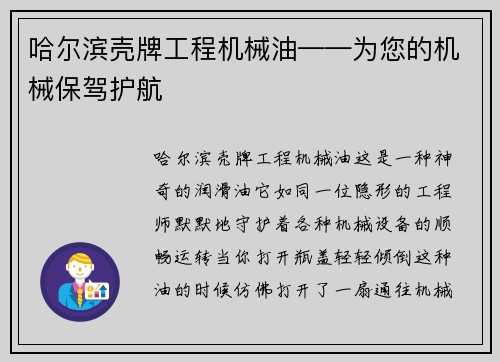 哈尔滨壳牌工程机械油——为您的机械保驾护航

哈尔滨壳牌工程机械油这是一种神奇的润滑油它如同一位隐形的工程师默默地守护着各种机械设备的顺畅运转当你打开瓶盖轻轻倾倒这种油的时候仿佛打开了一扇通往机械